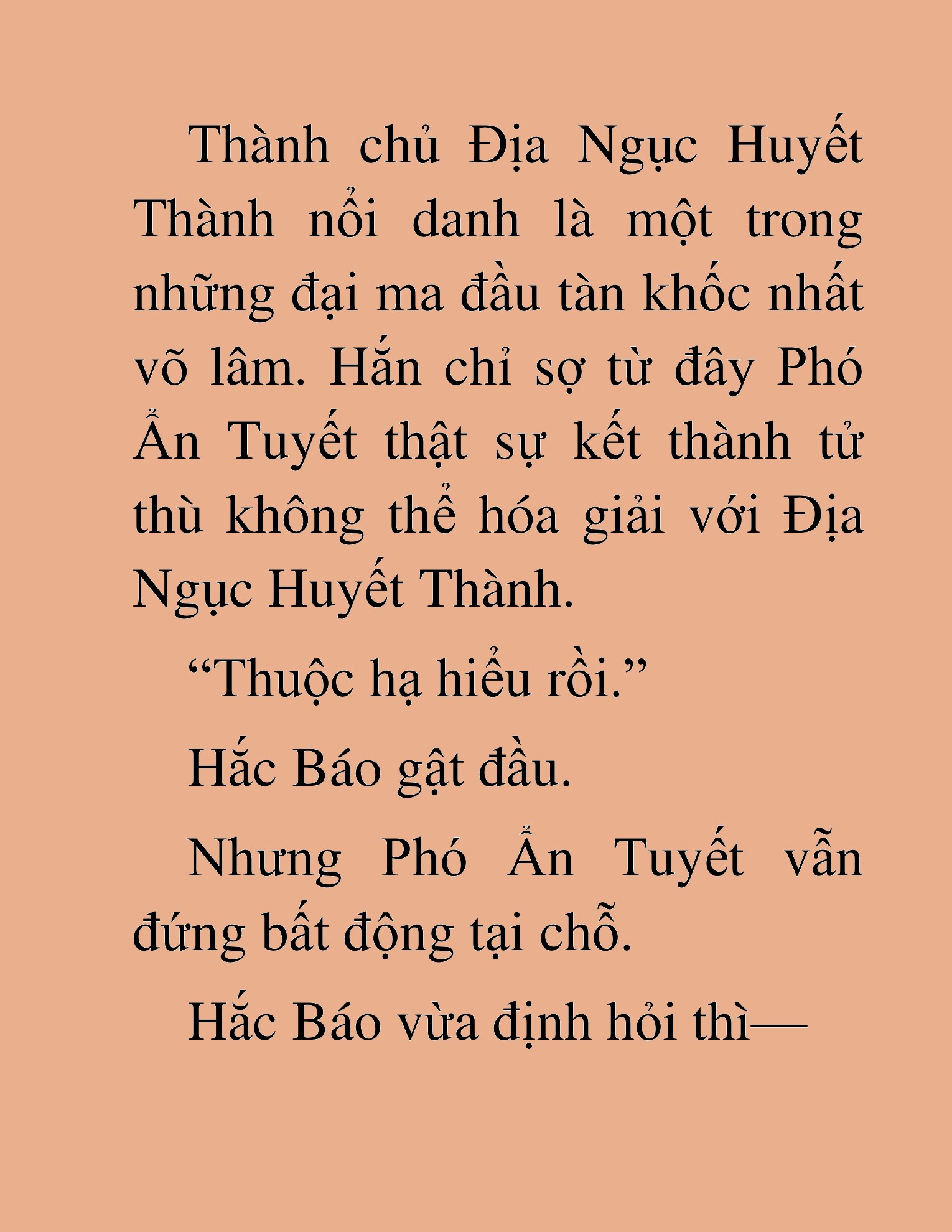 Thành chủ Địa Ngục Huyết Thành nổi danh là một trong những đại ma đầu tàn khốc nhất võ lâm. Hắn chỉ sợ từ đây Phó Ẩn Tuyết thật sự kết thành tử thù không thể hóa giải với Địa Ngục Huyết Thành.

“Thuộc hạ hiểu rồi.”

Hắc Báo gật đầu.

Nhưng Phó Ẩn Tuyết vẫn đứng bất động tại chỗ.

Hắc Báo vừa định hỏi thì—